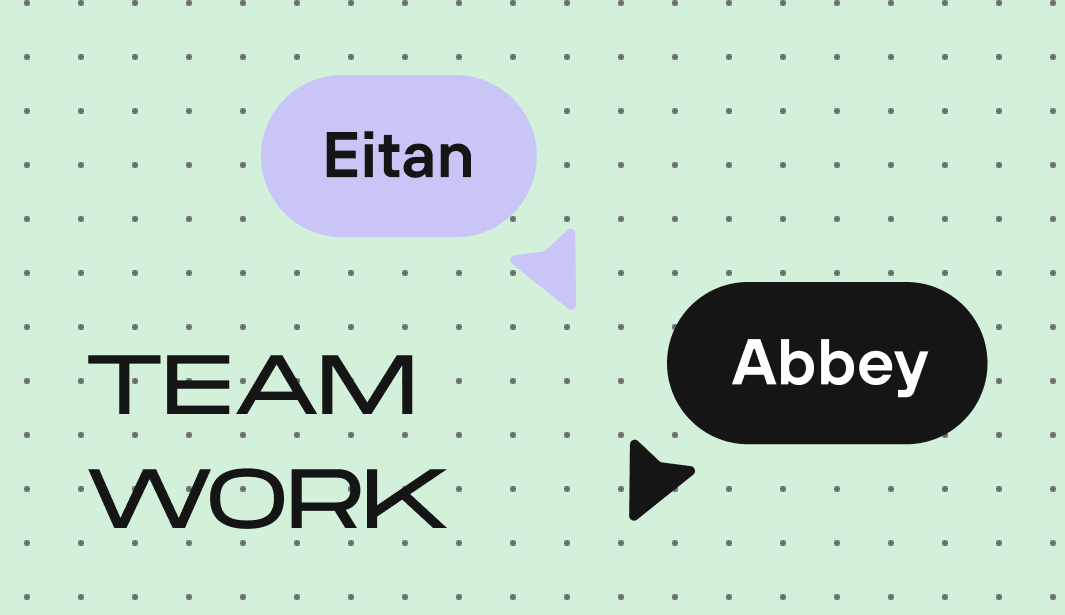 Eitan

Abbey

TEAM
WORK